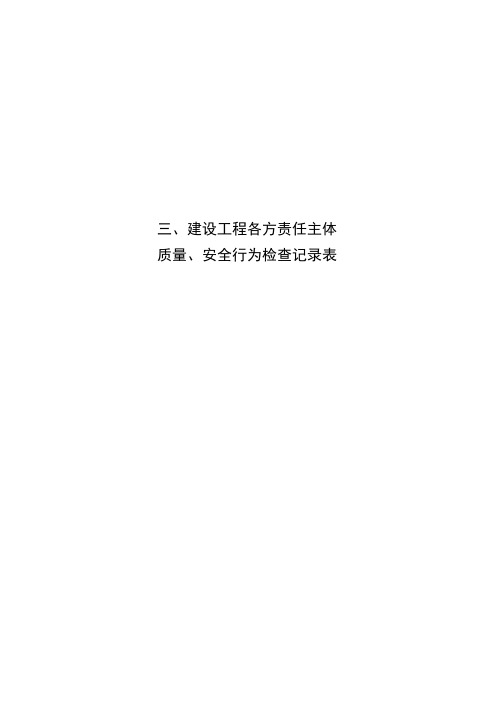 三、建设工程各方责任主体
质量、安全行为检查记录表